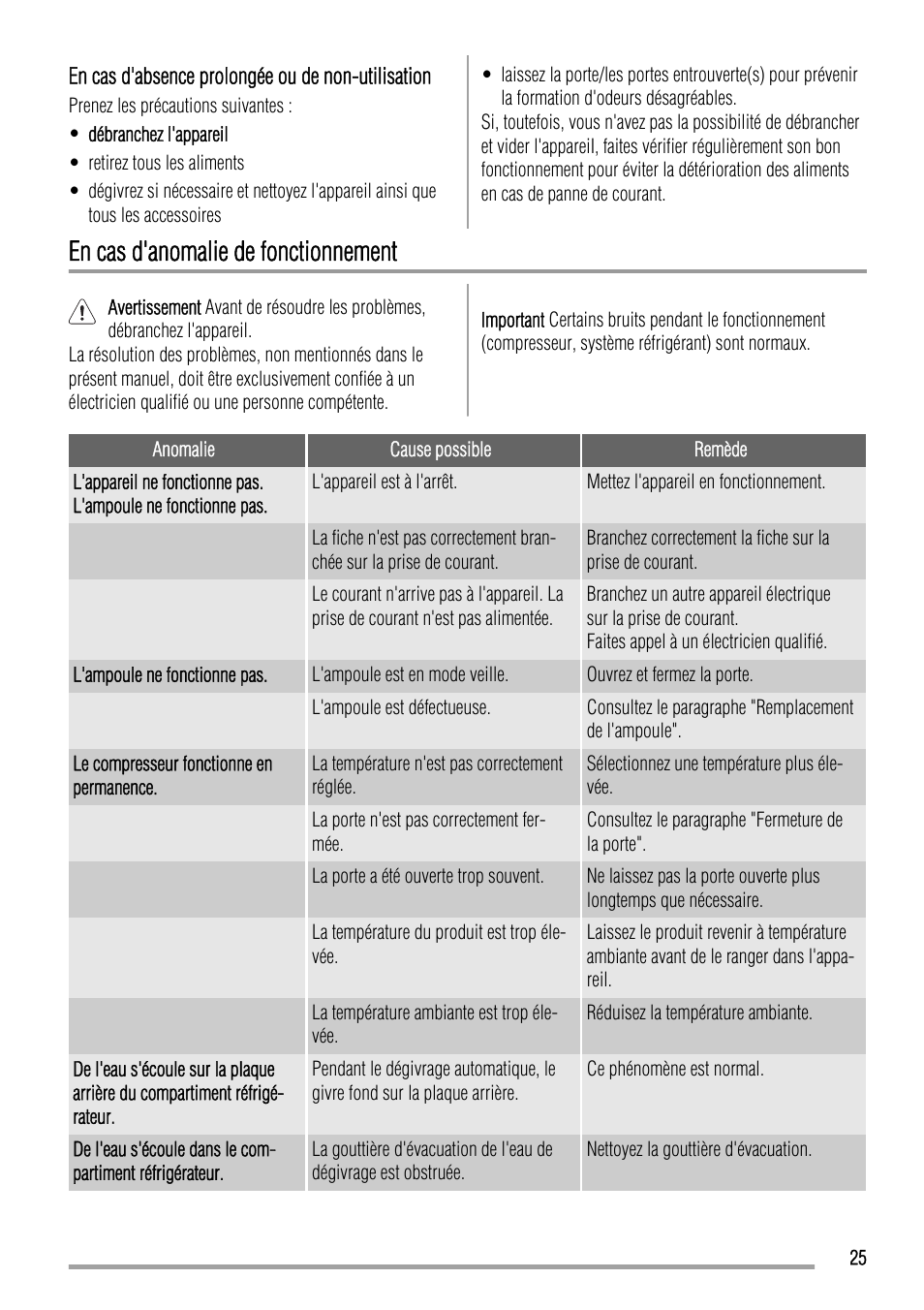 En cas d'absence prolongée ou de non-utilisation

Prenez les précautions suivantes :

• débranchez l'appareil
• retirez tous les aliments
• dégivrez si nécessaire et nettoyez l'appareil ainsi que tous les accessoires

• laissez la porte/les portes entrouverte(s) pour prévenir la formation d'odeurs désagréables.

Si, toutefois, vous n'avez pas la possibilité de débrancher et vider l'appareil, faites vérifier régulièrement son bon fonctionnement pour éviter la détérioration des aliments en cas de panne de courant.

En cas d'anomalie de fonctionnement

Avertissement Avant de résoudre les problèmes, débranchez l'appareil.

La résolution des problèmes, non mentionnés dans le présent manuel, doit être exclusivement confiée à un électricien qualifié ou une personne compétente.

Important Certains bruits pendant le fonctionnement (compresseur, système réfrigérant) sont normaux.

| Anomalie | Cause possible | Remède |
|---|---|---|
| L'appareil ne fonctionne pas. L'ampoule ne fonctionne pas. | L'appareil est à l'arrêt. | Mettez l'appareil en fonctionnement. |
| | La fiche n'est pas correctement branchée sur la prise de courant. | Branchez correctement la fiche sur la prise de courant. |
| | Le courant n'arrive pas à l'appareil. La prise de courant n'est pas alimentée. | Branchez un autre appareil électrique sur la prise de courant. Faites appel à un électricien qualifié. |
| L'ampoule ne fonctionne pas. | L'ampoule est en mode veille. | Ouvrez et fermez la porte. |
| | L'ampoule est défectueuse. | Consultez le paragraphe "Remplacement de l'ampoule". |
| Le compresseur fonctionne en permanence. | La température n'est pas correctement réglée. | Sélectionnez une température plus élevée. |
| | La porte n'est pas correctement fermée. | Consultez le paragraphe "Fermeture de la porte". |
| | La porte a été ouverte trop souvent. | Ne laissez pas la porte ouverte plus longtemps que nécessaire. |
| | La température du produit est trop élevée. | Laissez le produit revenir à température ambiante avant de le ranger dans l'appareil. |
| | La température ambiante est trop élevée. | Réduisez la température ambiante. |
| De l'eau s'écoule sur la plaque arrière du compartiment réfrigérateur. | Pendant le dégivrage automatique, le givre fond sur la plaque arrière. | Ce phénomène est normal. |
| De l'eau s'écoule dans le compartiment réfrigérateur. | La gouttière d'évacuation de l'eau de dégivrage est obstruée. | Nettoyez la gouttière d'évacuation. |

25